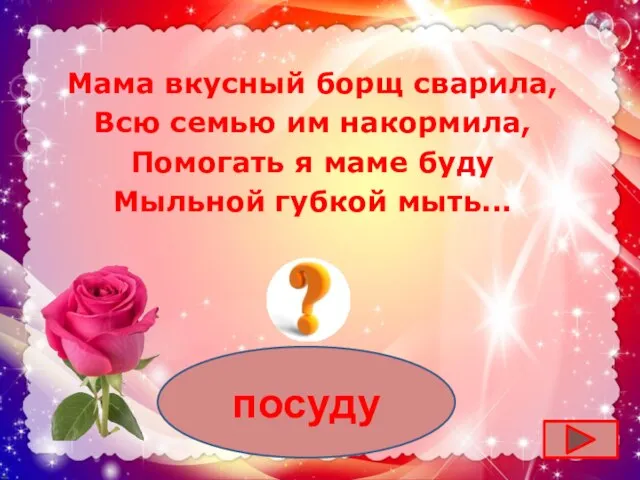 Мама вкусный борщ сварила,
Всю семью им накормила,
Помогать я маме буду
Мыльной губкой мыть...

?

посуду